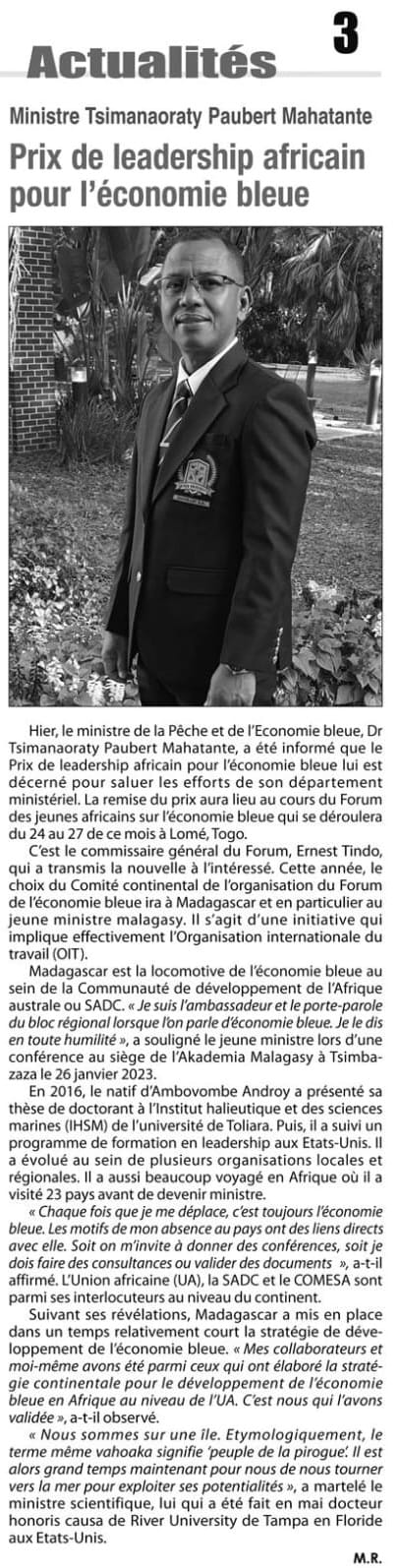 Actualités 3

Ministre Tsimanaoraty Paubert Mahatante

Prix de leadership africain pour l'économie bleue

Hier, le ministre de la Pêche et de l'Economie bleue, Dr Tsimanaoraty Paubert Mahatante, a été informé que le Prix de leadership africain pour l'économie bleue lui est décerné pour saluer les efforts de son département ministériel. La remise du prix aura lieu au cours du Forum des jeunes africains sur l'économie bleue qui se déroulera du 24 au 27 de ce mois à Lomé, Togo.

C'est le commissaire général du Forum, Ernest Tindo, qui a transmis la nouvelle à l'intéressé. Cette année, le choix du Comité continental de l'organisation du Forum de l'économie bleue ira à Madagascar et en particulier au jeune ministre malagasy. Il s'agit d'une initiative qui implique effectivement l'Organisation internationale du travail (OIT).

Madagascar est la locomotive de l'économie bleue au sein de la Communauté de développement de l'Afrique australe ou SADC. « Je suis l'ambassadeur et le porte-parole du bloc régional lorsque l'on parle d'économie bleue. Je le dis en toute humilité », a souligné le jeune ministre lors d'une conférence au siège de l'Akademia Malagasy à Tsimbazaza le 26 janvier 2023.

En 2016, le natif d'Ambovombe Androy a présenté sa thèse de doctorant à l'Institut halieutique et des sciences marines (IHSM) de l'université de Toliara. Puis, il a suivi un programme de formation en leadership aux Etats-Unis. Il a évolué au sein de plusieurs organisations locales et régionales. Il a aussi beaucoup voyagé en Afrique où il a visité 23 pays avant de devenir ministre.

« Chaque fois que je me déplace, c'est toujours l'économie bleue. Les motifs de mon absence au pays ont des liens directs avec elle. Soit on m'invite à donner des conférences, soit je dois faire des consultances ou valider des documents », a-t-il affirmé. L'Union africaine (UA), la SADC et le COMESA sont parmi ses interlocuteurs au niveau du continent.

Suivant ses révélations, Madagascar a mis en place dans un temps relativement court la stratégie de développement de l'économie bleue. « Mes collaborateurs et moi-même avons été parmi ceux qui ont élaboré la stratégie continentale pour le développement de l'économie bleue en Afrique au niveau de l'UA. C'est nous qui l'avons validée », a-t-il observé.

« Nous sommes sur une île. Etymologiquement, le terme même vahoaka signifie 'peuple de la pirogue'. Il est alors grand temps maintenant pour nous de nous tourner vers la mer pour exploiter ses potentialités », a martelé le ministre scientifique, lui qui a été fait en mai docteur honoris causa de River University de Tampa en Floride aux Etats-Unis.

M.R.